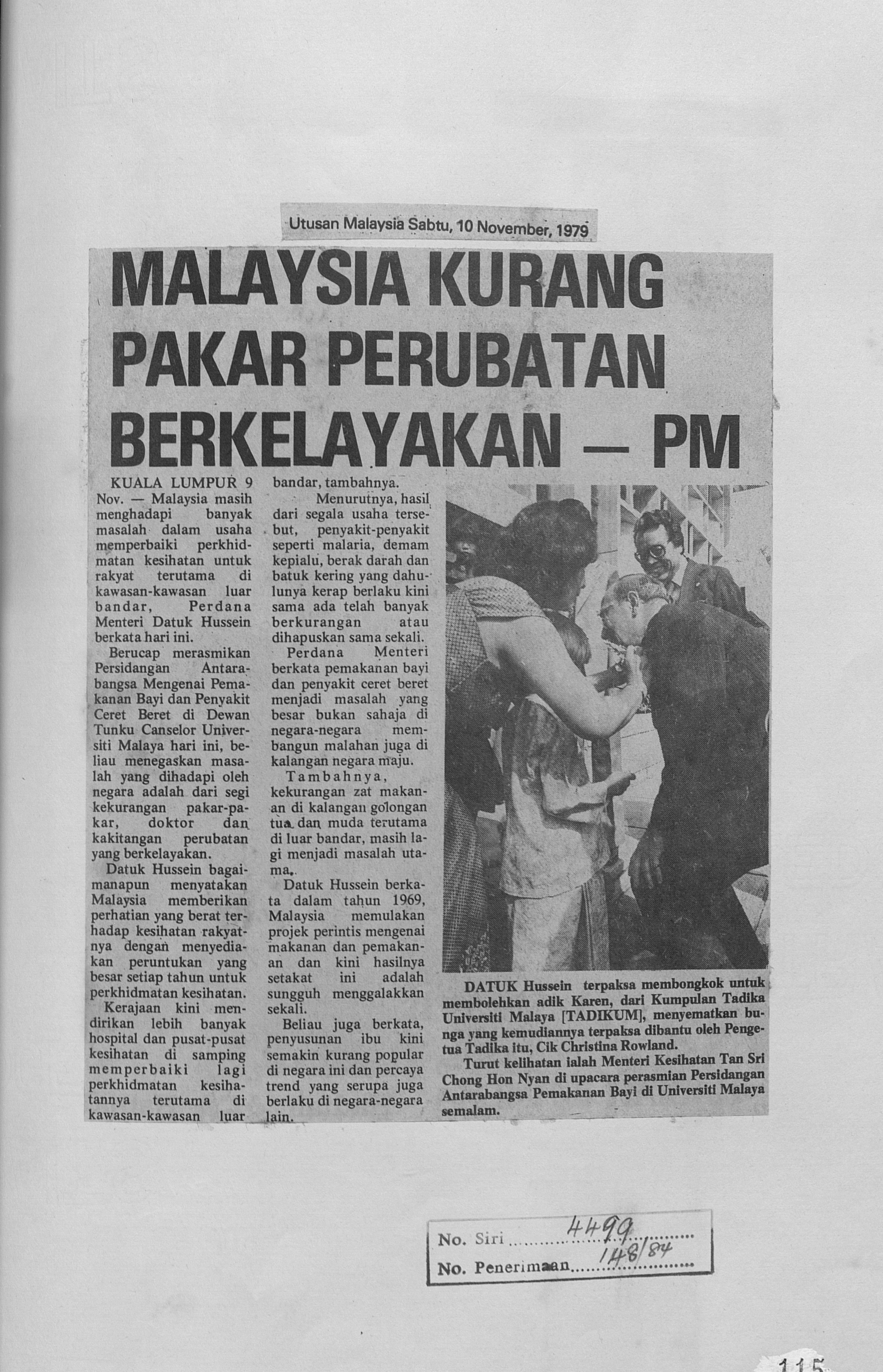 Utusan Malaysia Sabtu, 10 November, 1979

MALAYSIA KURANG PAKAR PERUBATAN BERKELAYAKAN — PM

KUALA LUMPUR 9 Nov. — Malaysia masih menghadapi banyak masalah dalam usaha memperbaiki perkhidmatan kesihatan untuk rakyat terutama di kawasan-kawasan luar bandar, Perdana Menteri Datuk Hussein berkata hari ini.

Berucap merasmikan Persidangan Antarabangsa Mengenai Pemakanan Bayi dan Penyakit Ceret Beret di Dewan Tunku Canselor Universiti Malaya hari ini, beliau menegaskan masalah yang dihadapi oleh negara adalah dari segi kekurangan pakar-pakar, doktor dan kakitangan perubatan yang berkelayakan.

Datuk Hussein bagaimanapun menyatakan Malaysia memberikan perhatian yang berat terhadap kesihatan rakyatnya dengan menyediakan peruntukan yang besar setiap tahun untuk perkhidmatan kesihatan.

Kerajaan kini mendirikan lebih banyak hospital dan pusat-pusat kesihatan di samping memperbaiki lagi perkhidmatan kesihatannya terutama di kawasan-kawasan luar bandar, tambahnya.

Menurutnya, hasil dari segala usaha tersebut, penyakit-penyakit seperti malaria, demam kepialu, berak darah dan batuk kering yang dahulunya kerap berlaku kini sama ada telah banyak berkurangan atau dihapuskan sama sekali.

Perdana Menteri berkata pemakanan bayi dan penyakit ceret beret menjadi masalah yang besar bukan sahaja di negara-negara membangun malahan juga di kalangan negara maju.

Tambahnya, kekurangan zat makanan di kalangan golongan tua dan muda terutama di luar bandar, masih lagi menjadi masalah utama.

Datuk Hussein berkata dalam tahun 1969, Malaysia memulakan projek perintis mengenai makanan dan pemakanan dan kini hasilnya setakat ini adalah sungguh menggalakkan sekali.

Beliau juga berkata, penyusunan ibu kini semakin kurang popular di negara ini dan percaya trend yang serupa juga berlaku di negara-negara lain.

DATUK Hussein terpaksa membongkok untuk membolehkan adik Karen, dari Kumpulan Tadika Universiti Malaya [TADIKUM], menyematkan bunga yang kemudiannya terpaksa dibantu oleh Pengetua Tadika itu, Cik Christina Rowland.

Turut kelihatan ialah Menteri Kesihatan Tan Sri Chong Hon Nyan di upacara perasmian Persidangan Antarabangsa Pemakanan Bayi di Universiti Malaya semalam.

No. Siri 4499
No. Penerimaan 148/84

115